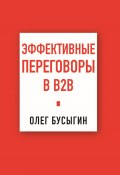 ЭФФЕКТИВНЫЕ ПЕРЕГОВОРЫ В B2B

ОЛЕГ БУСЫГИН